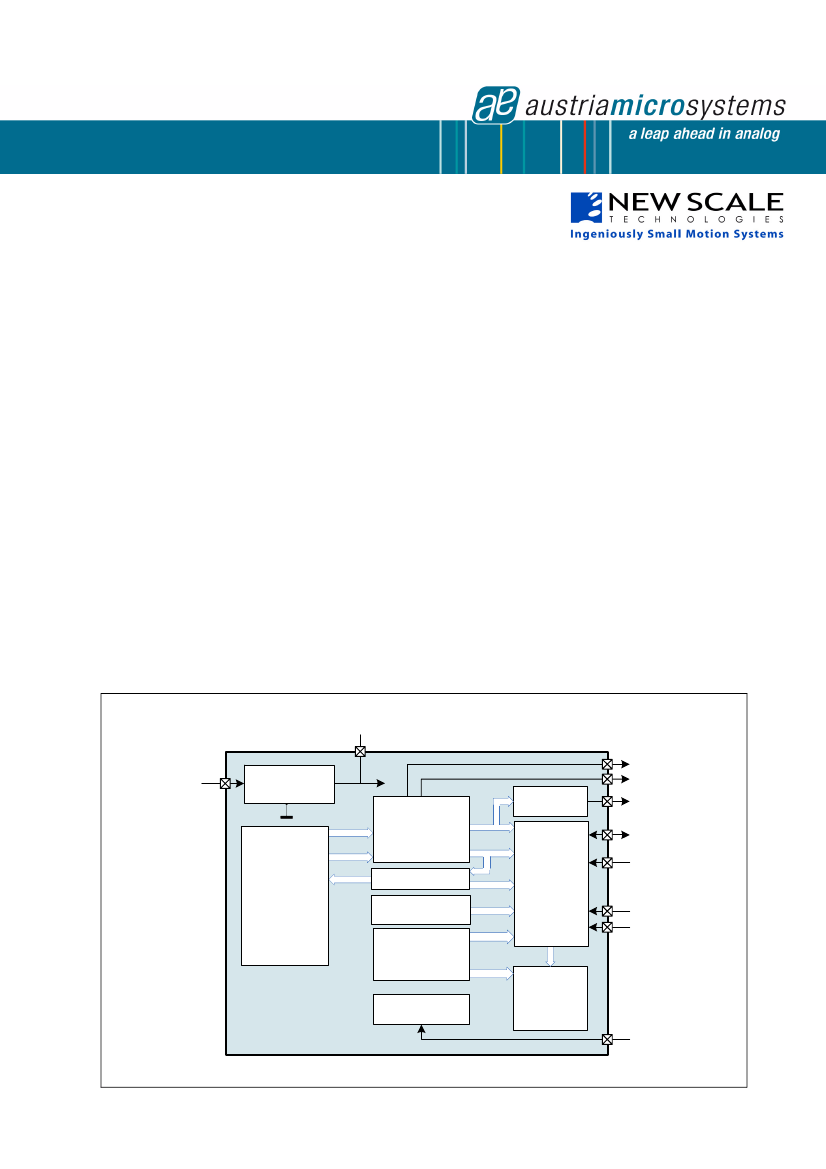 austriamicrosystems
a leap ahead in analog

NEW SCALE
TECHNOLOGIES
Ingeniously Small Motion Systems